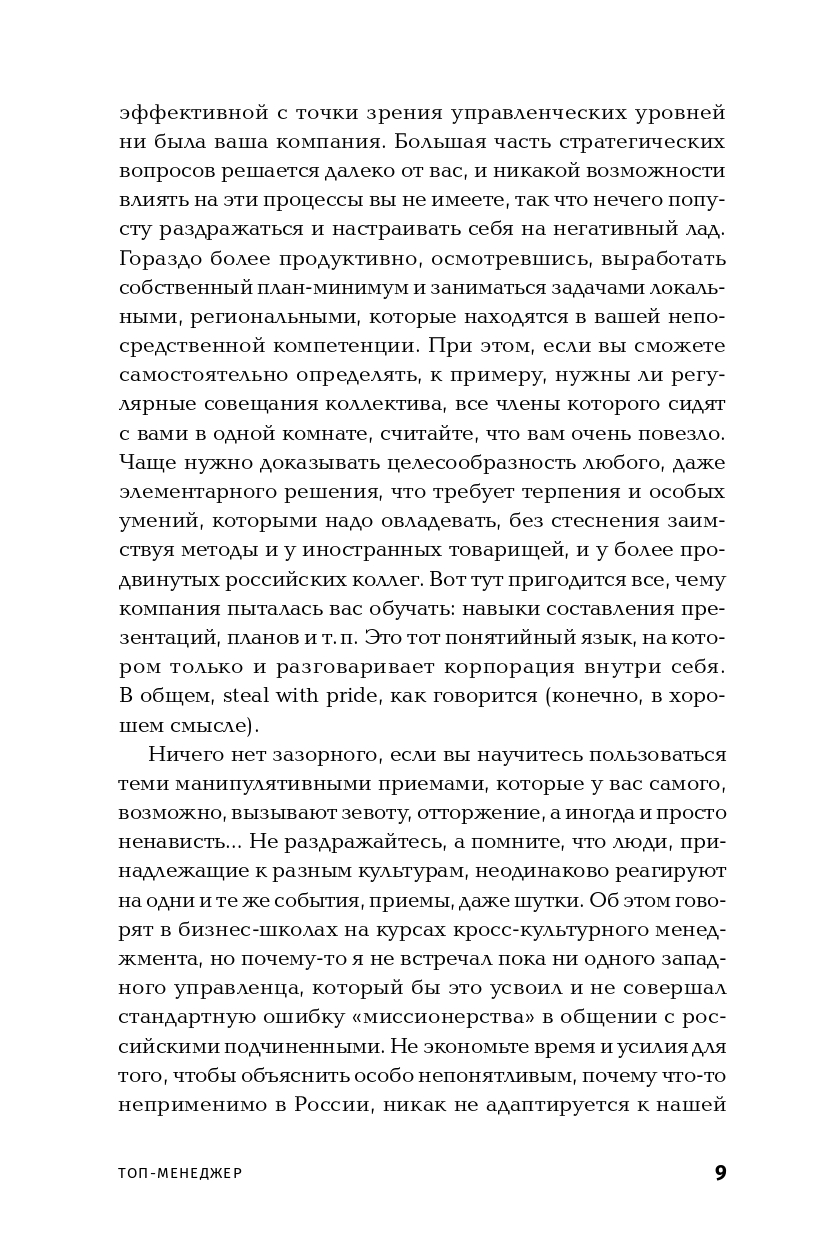 эффективной с точки зрения управленческих уровней ни была ваша компания. Большая часть стратегических вопросов решается далеко от вас, и никакой возможности влиять на эти процессы вы не имеете, так что нечего попусту раздражаться и настраивать себя на негативный лад. Гораздо более продуктивно, осмотревшись, выработать собственный план-минимум и заниматься задачами локальными, региональными, которые находятся в вашей непосредственной компетенции. При этом, если вы сможете самостоятельно определять, к примеру, нужны ли регулярные совещания коллектива, все члены которого сидят с вами в одной комнате, считайте, что вам очень повезло. Чаще нужно доказывать целесообразность любого, даже элементарного решения, что требует терпения и особых умений, которыми надо овладевать, без стеснения заимствуя методы и у иностранных товарищей, и у более продвинутых российских коллег. Вот тут пригодится все, чему компания пыталась вас обучать: навыки составления презентаций, планов и т. п. Это тот понятийный язык, на котором только и разговаривает корпорация внутри себя. В общем, steal with pride, как говорится (конечно, в хорошем смысле).

Ничего нет зазорного, если вы научитесь пользоваться теми манипулятивными приемами, которые у вас самого, возможно, вызывают зевоту, отторжение, а иногда и просто ненависть... Не раздражайтесь, а помните, что люди, принадлежащие к разным культурам, неодинаково реагируют на одни и те же события, приемы, даже шутки. Об этом говорят в бизнес-школах на курсах кросс-культурного менеджмента, но почему-то я не встречал пока ни одного западного управленца, который бы это усвоил и не совершал стандартную ошибку «миссионерства» в общении с российскими подчиненными. Не экономьте время и усилия для того, чтобы объяснить особо непонятливым, почему что-то неприменимо в России, никак не адаптируется к нашей

ТОП-МЕНЕДЖЕР 9